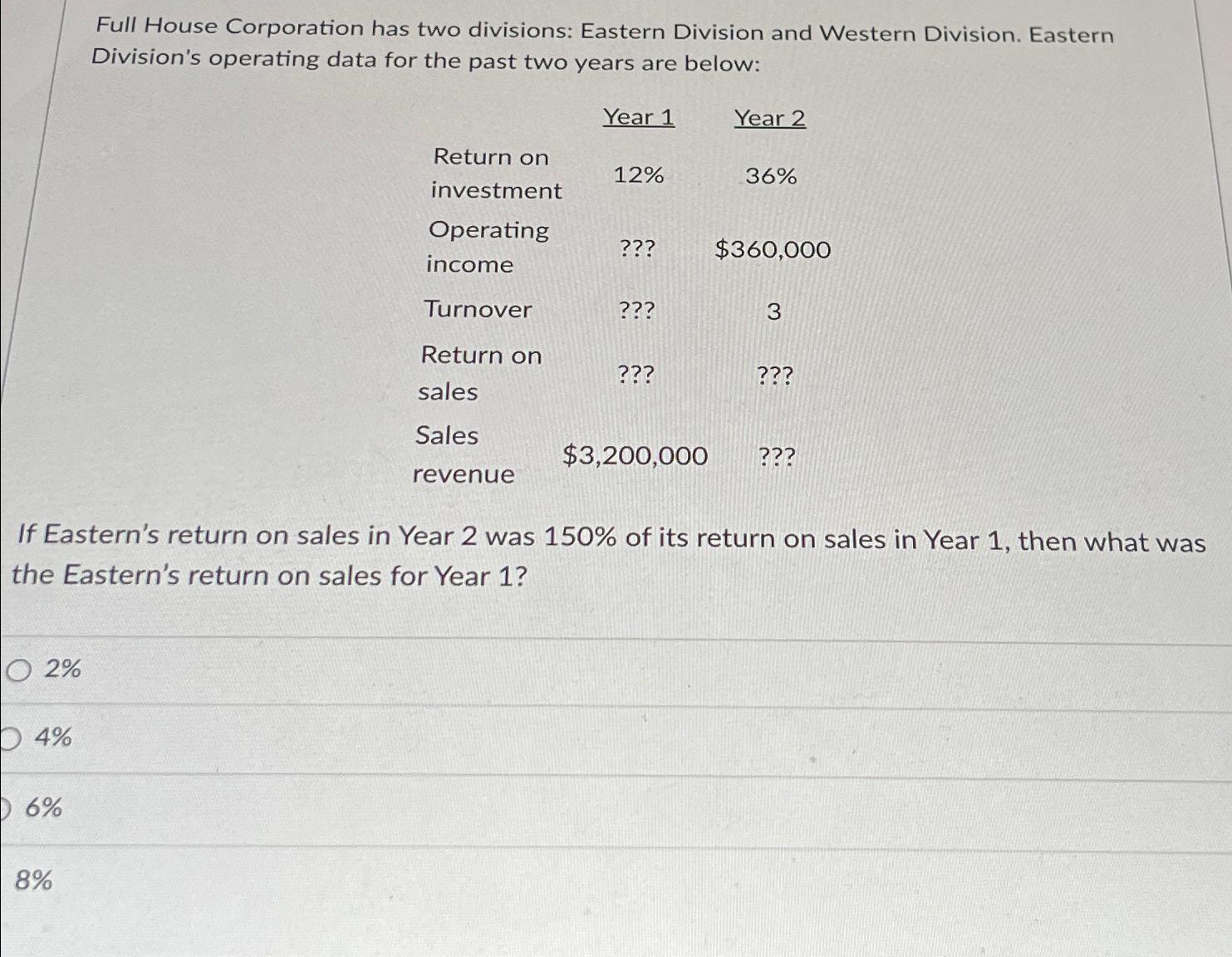 Full House Corporation has two divisions: Eastern Division and Western Division. Eastern Division's operating data for the past two years are below:

|  | Year 1 | Year 2 |
|---|---|---|
| Return on investment | 12% | 36% |
| Operating income | ??? | $360,000 |
| Turnover | ??? | 3 |
| Return on sales | ??? | ??? |
| Sales revenue | $3,200,000 | ??? |

If Eastern's return on sales in Year 2 was 150% of its return on sales in Year 1, then what was the Eastern's return on sales for Year 1?

2%

4%

6%

8%